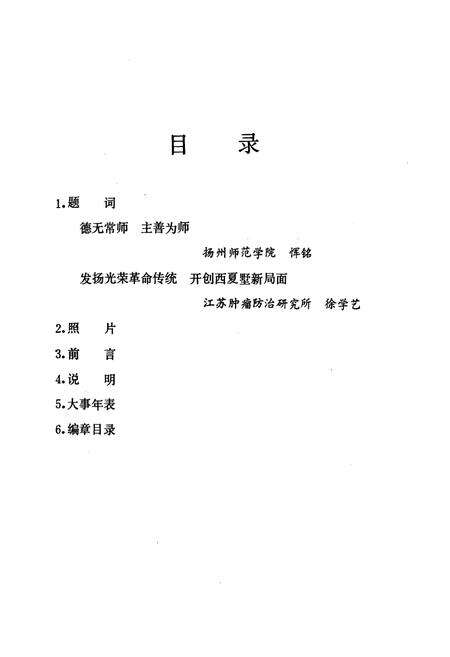 目　录

1.题　词

德无常师　主善为师

扬州师范学院　恽铭

发扬光荣革命传统　开创西夏墅新局面

江苏肿瘤防治研究所　徐学艺

2.照　片

3.前　言

4.说　明

5.大事年表

6.编章目录